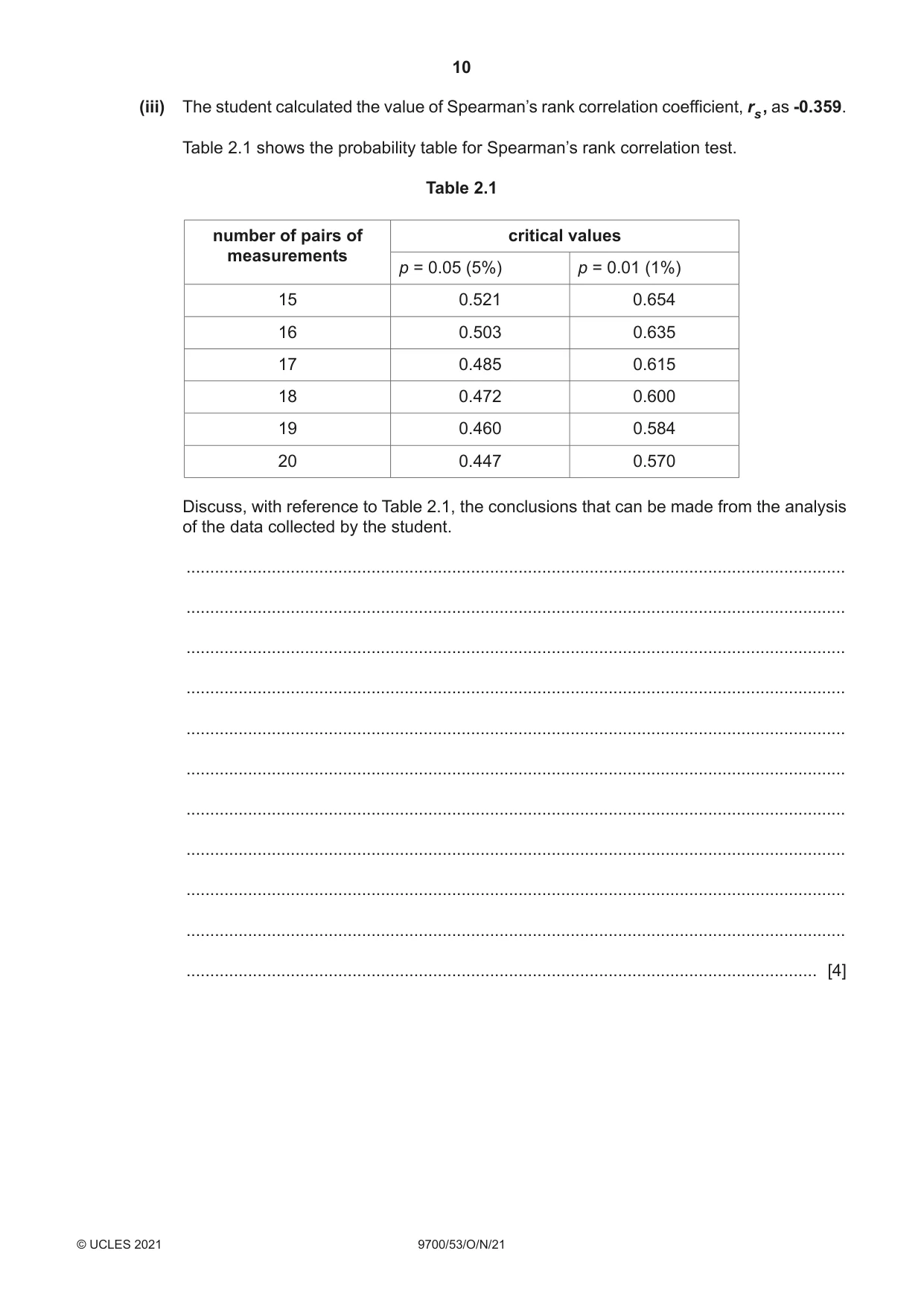 10

(iii) The student calculated the value of Spearman's rank correlation coefficient, $r_s$, as -0.359.

Table 2.1 shows the probability table for Spearman's rank correlation test.

Table 2.1

| number of pairs of measurements | critical values | |
|---|---|---|
| | p = 0.05 (5%) | p = 0.01 (1%) |
| 15 | 0.521 | 0.654 |
| 16 | 0.503 | 0.635 |
| 17 | 0.485 | 0.615 |
| 18 | 0.472 | 0.600 |
| 19 | 0.460 | 0.584 |
| 20 | 0.447 | 0.570 |

Discuss, with reference to Table 2.1, the conclusions that can be made from the analysis of the data collected by the student.

____

____

____

____

____

____

____

____

____

____

____ [4]

© UCLES 2021 9700/53/O/N/21